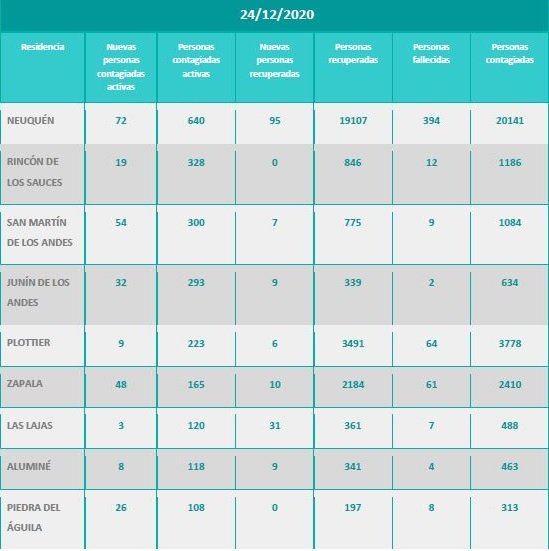 24/12/2020

| Residencia | Nuevas personas contagiadas activas | Personas contagiadas activas | Nuevas personas recuperadas | Personas recuperadas | Personas fallecidas | Personas contagiadas |
|---|---|---|---|---|---|---|
| NEUQUÉN | 72 | 640 | 95 | 19107 | 394 | 20141 |
| RINCÓN DE LOS SAUCES | 19 | 328 | 0 | 846 | 12 | 1186 |
| SAN MARTÍN DE LOS ANDES | 54 | 300 | 7 | 775 | 9 | 1084 |
| JUNÍN DE LOS ANDES | 32 | 293 | 9 | 339 | 2 | 634 |
| PLOTTIER | 9 | 223 | 6 | 3491 | 64 | 3778 |
| ZAPALA | 48 | 165 | 10 | 2184 | 61 | 2410 |
| LAS LAJAS | 3 | 120 | 31 | 361 | 7 | 488 |
| ALUMINÉ | 8 | 118 | 9 | 341 | 4 | 463 |
| PIEDRA DEL ÁGUILA | 26 | 108 | 0 | 197 | 8 | 313 |